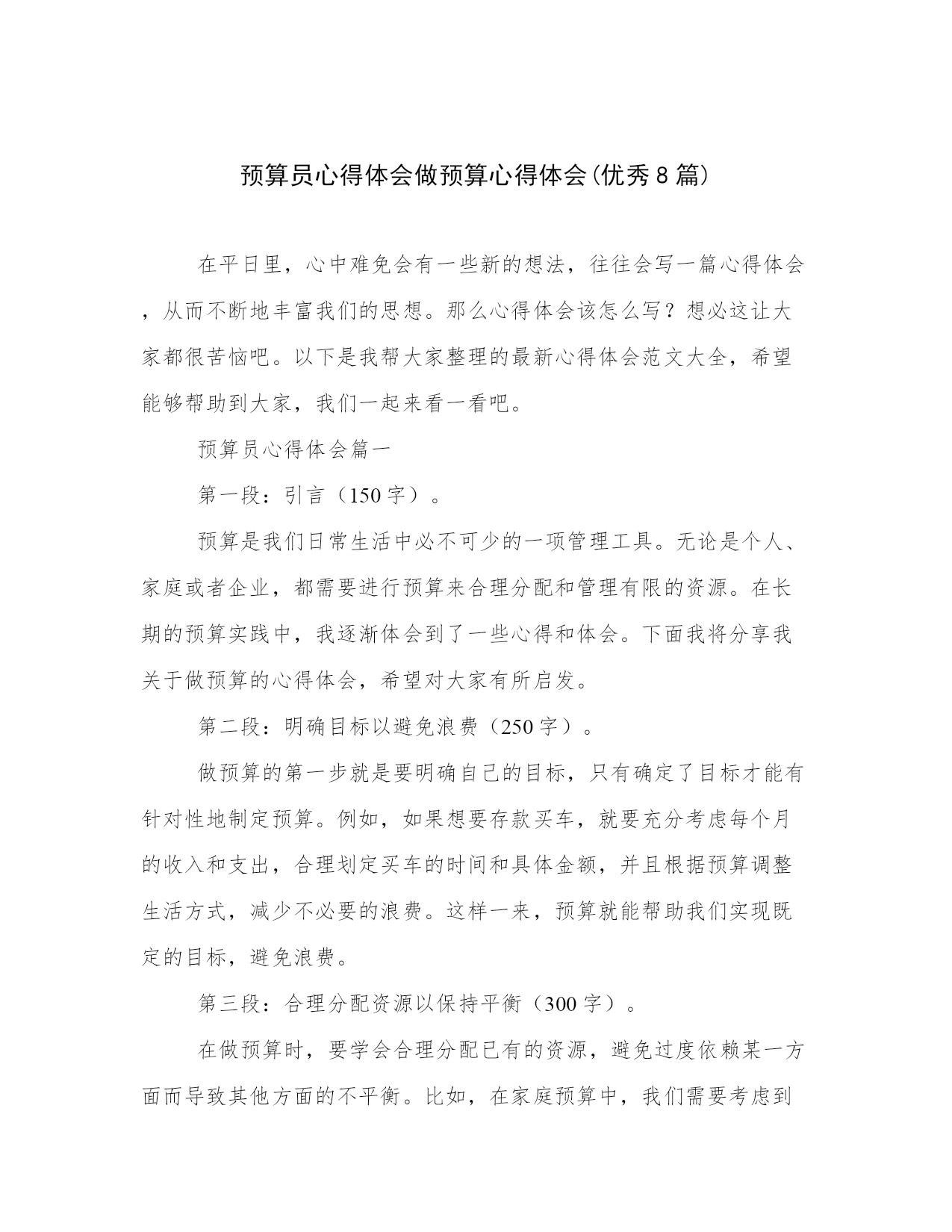 预算员心得体会做预算心得体会(优秀8篇)

在平日里，心中难免会有一些新的想法，往往会写一篇心得体会，从而不断地丰富我们的思想。那么心得体会该怎么写？想必这让大家都很苦恼吧。以下是我帮大家整理的最新心得体会范文大全，希望能够帮助到大家，我们一起来看一看吧。

预算员心得体会篇一

第一段：引言（150字）。

预算是我们日常生活中必不可少的一项管理工具。无论是个人、家庭或者企业，都需要进行预算来合理分配和管理有限的资源。在长期的预算实践中，我逐渐体会到了一些心得和体会。下面我将分享我关于做预算的心得体会，希望对大家有所启发。

第二段：明确目标以避免浪费（250字）。

做预算的第一步就是要明确自己的目标，只有确定了目标才能有针对性地制定预算。例如，如果想要存款买车，就要充分考虑每个月的收入和支出，合理划定买车的时间和具体金额，并且根据预算调整生活方式，减少不必要的浪费。这样一来，预算就能帮助我们实现既定的目标，避免浪费。

第三段：合理分配资源以保持平衡（300字）。

在做预算时，要学会合理分配已有的资源，避免过度依赖某一方面而导致其他方面的不平衡。比如，在家庭预算中，我们需要考虑到